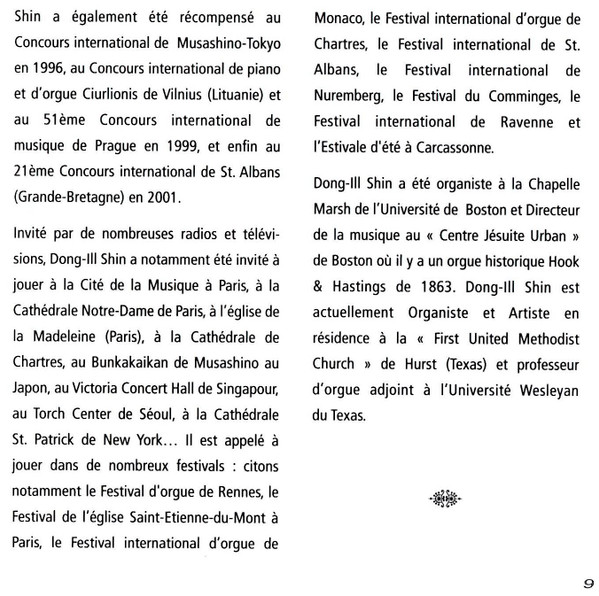 Shin a également été récompensé au Concours international de Musashino-Tokyo en 1996, au Concours international de piano et d'orgue Ciurlionis de Vilnius (Lituanie) et au 51ème Concours international de musique de Prague en 1999, et enfin au 21ème Concours international de St. Albans (Grande-Bretagne) en 2001.

Invité par de nombreuses radios et télévisions, Dong-Ill Shin a notamment été invité à jouer à la Cité de la Musique à Paris, à la Cathédrale Notre-Dame de Paris, à l'église de la Madeleine (Paris), à la Cathédrale de Chartres, au Bunkakaikan de Musashino au Japon, au Victoria Concert Hall de Singapour, au Torch Center de Séoul, à la Cathédrale St. Patrick de New York... Il est appelé à jouer dans de nombreux festivals : citons notamment le Festival d'orgue de Rennes, le Festival de l'église Saint-Etienne-du-Mont à Paris, le Festival international d'orgue de Monaco, le Festival international d'orgue de Chartres, le Festival international de St. Albans, le Festival international de Nuremberg, le Festival du Comminges, le Festival international de Ravenne et l'Estivale d'été à Carcassonne.

Dong-Ill Shin a été organiste à la Chapelle Marsh de l'Université de Boston et Directeur de la musique au « Centre Jésuite Urban » de Boston où il y a un orgue historique Hook & Hastings de 1863. Dong-Ill Shin est actuellement Organiste et Artiste en résidence à la « First United Methodist Church » de Hurst (Texas) et professeur d'orgue adjoint à l'Université Wesleyan du Texas.

9